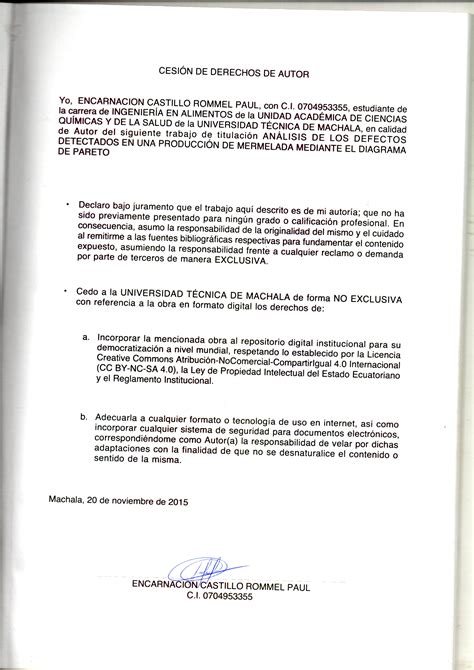 CESIÓN DE DERECHOS DE AUTOR

Yo, ENCARNACION CASTILLO ROMMEL PAUL, con C.I. 0704953355, estudiante de la carrera de INGENIERÍA EN ALIMENTOS de la UNIDAD ACADÉMICA DE CIENCIAS QUÍMICAS Y DE LA SALUD de la UNIVERSIDAD TÉCNICA DE MACHALA, en calidad de Autor del siguiente trabajo de titulación ANÁLISIS DE LOS DEFECTOS DETECTADOS EN UNA PRODUCCIÓN DE MERMELADA MEDIANTE EL DIAGRAMA DE PARETO

• Declaro bajo juramento que el trabajo aquí descrito es de mi autoría; que no ha sido previamente presentado para ningún grado o calificación profesional. En consecuencia, asumo la responsabilidad de la originalidad del mismo y el cuidado al remitirme a las fuentes bibliográficas respectivas para fundamentar el contenido expuesto, asumiendo la responsabilidad frente a cualquier reclamo o demanda por parte de terceros de manera EXCLUSIVA.

• Cedo a la UNIVERSIDAD TÉCNICA DE MACHALA de forma NO EXCLUSIVA con referencia a la obra en formato digital los derechos de:

a. Incorporar la mencionada obra al repositorio digital institucional para su democratización a nivel mundial, respetando lo establecido por la Licencia Creative Commons Atribución-NoComercial-CompartirIgual 4.0 Internacional (CC BY-NC-SA 4.0), la Ley de Propiedad Intelectual del Estado Ecuatoriano y el Reglamento Institucional.

b. Adecuarla a cualquier formato o tecnología de uso en internet, así como incorporar cualquier sistema de seguridad para documentos electrónicos, correspondiéndome como Autor(a) la responsabilidad de velar por dichas adaptaciones con la finalidad de que no se desnaturalice el contenido o sentido de la misma.

Machala, 20 de noviembre de 2015

ENCARNACION CASTILLO ROMMEL PAUL
C.I. 0704953355